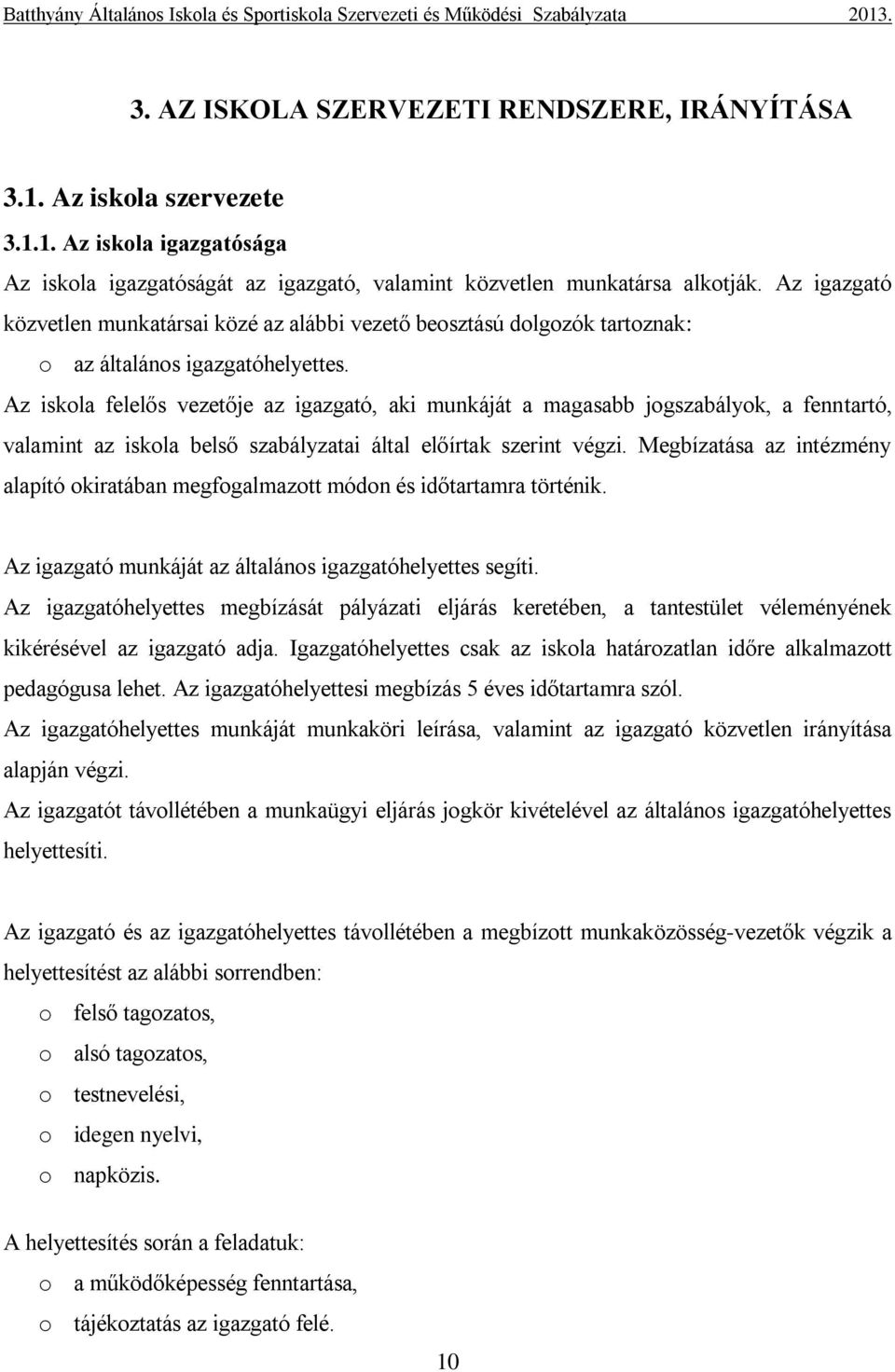 Batthyány Általános Iskola és Sportiskola Szervezeti és Működési Szabályzata 2013.

3. AZ ISKOLA SZERVEZETI RENDSZERE, IRÁNYÍTÁSA

3.1. Az iskola szervezete

3.1.1. Az iskola igazgatósága

Az iskola igazgatóságát az igazgató, valamint közvetlen munkatársa alkotják. Az igazgató közvetlen munkatársai közé az alábbi vezető beosztású dolgozók tartoznak:

o az általános igazgatóhelyettes.

Az iskola felelős vezetője az igazgató, aki munkáját a magasabb jogszabályok, a fenntartó, valamint az iskola belső szabályzatai által előírtak szerint végzi. Megbízatása az intézmény alapító okiratában megfogalmazott módon és időtartamra történik.

Az igazgató munkáját az általános igazgatóhelyettes segíti.

Az igazgatóhelyettes megbízását pályázati eljárás keretében, a tantestület véleményének kikérésével az igazgató adja. Igazgatóhelyettes csak az iskola határozatlan időre alkalmazott pedagógusa lehet. Az igazgatóhelyettesi megbízás 5 éves időtartamra szól.

Az igazgatóhelyettes munkáját munkaköri leírása, valamint az igazgató közvetlen irányítása alapján végzi.

Az igazgatót távollétében a munkaügyi eljárás jogkör kivételével az általános igazgatóhelyettes helyettesíti.

Az igazgató és az igazgatóhelyettes távollétében a megbízott munkaközösség-vezetők végzik a helyettesítést az alábbi sorrendben:

o felső tagozatos,

o alsó tagozatos,

o testnevelési,

o idegen nyelvi,

o napközis.

A helyettesítés során a feladatuk:

o a működőképesség fenntartása,

o tájékoztatás az igazgató felé.

10